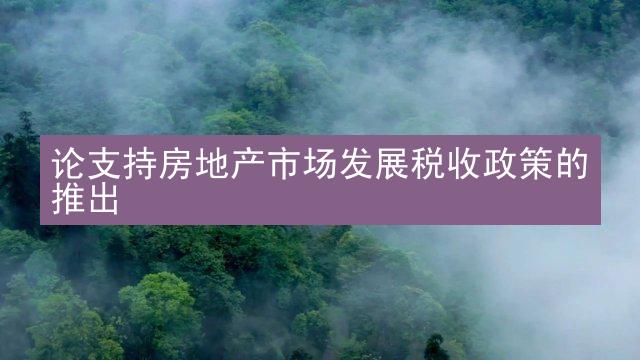 论支持房地产市场发展税收政策的推出